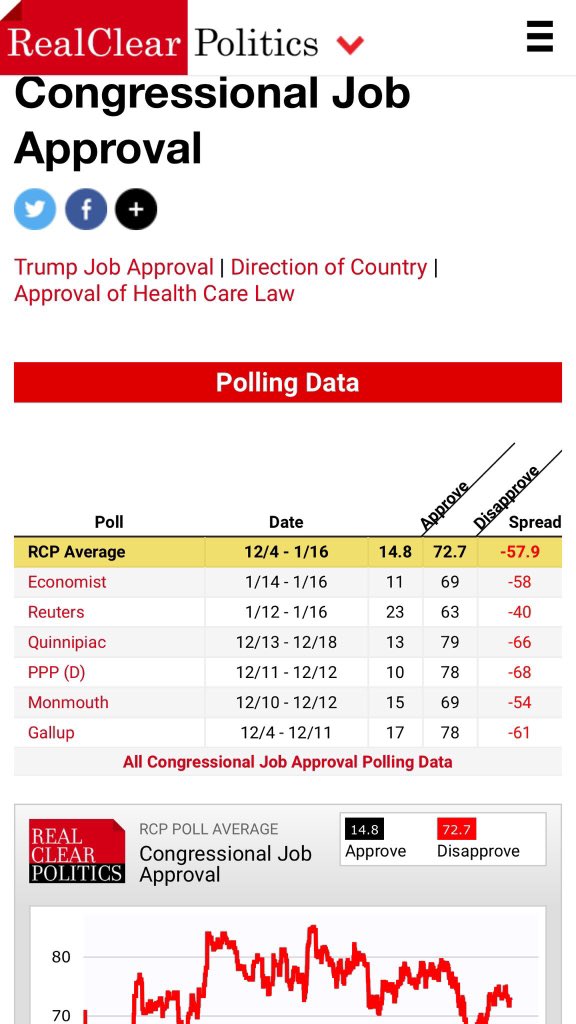 RealClear Politics

Congressional Job Approval

Trump Job Approval | Direction of Country | Approval of Health Care Law

Polling Data

| Poll | Date | Approve | Disapprove | Spread |
|---|---|---|---|---|
| RCP Average | 12/4 - 1/16 | 14.8 | 72.7 | -57.9 |
| Economist | 1/14 - 1/16 | 11 | 69 | -58 |
| Reuters | 1/12 - 1/16 | 23 | 63 | -40 |
| Quinnipiac | 12/13 - 12/18 | 13 | 79 | -66 |
| PPP (D) | 12/11 - 12/12 | 10 | 78 | -68 |
| Monmouth | 12/10 - 12/12 | 15 | 69 | -54 |
| Gallup | 12/4 - 12/11 | 17 | 78 | -61 |

All Congressional Job Approval Polling Data

REAL CLEAR POLITICS

RCP POLL AVERAGE
Congressional Job Approval

14.8 Approve
72.7 Disapprove

80
70